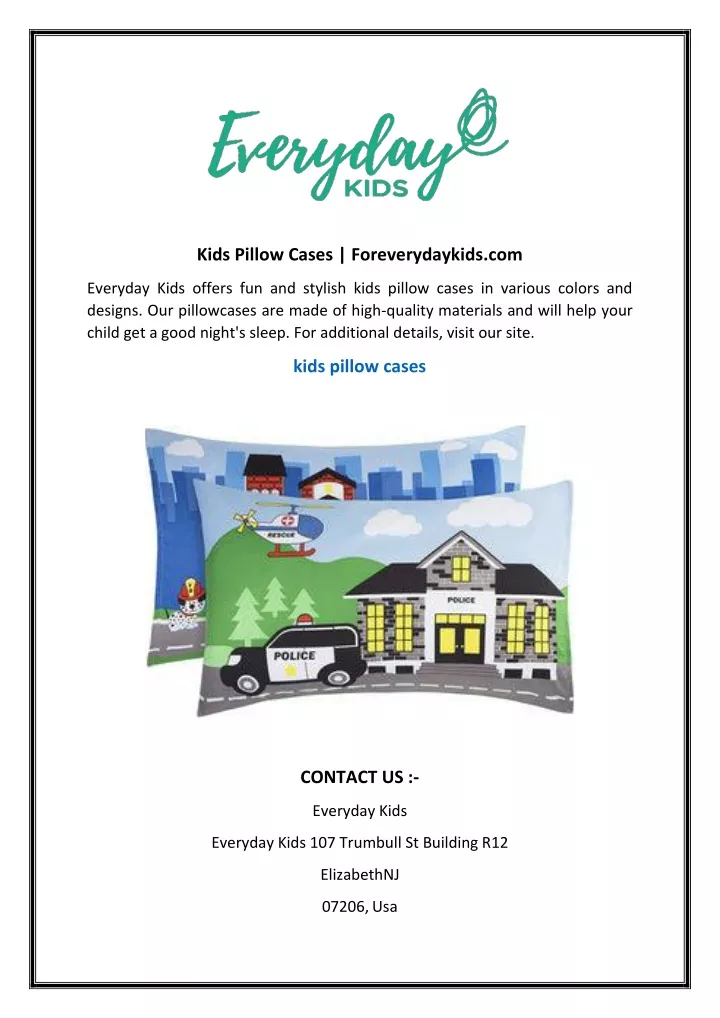 Everyday KIDS

Kids Pillow Cases | Foreverydaykids.com

Everyday Kids offers fun and stylish kids pillow cases in various colors and designs. Our pillowcases are made of high-quality materials and will help your child get a good night's sleep. For additional details, visit our site.

kids pillow cases

RESCUE

POLICE

POLICE

CONTACT US :-

Everyday Kids

Everyday Kids 107 Trumbull St Building R12

ElizabethNJ

07206, Usa